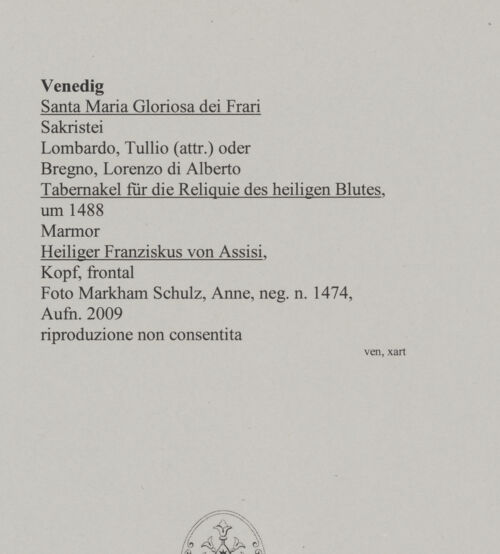 Venedig
Santa Maria Gloriosa dei Frari
Sakristei
Lombardo, Tullio (attr.) oder
Bregno, Lorenzo di Alberto
Tabernakel für die Reliquie des heiligen Blutes,
um 1488
Marmor
Heiliger Franziskus von Assisi,
Kopf, frontal
Foto Markham Schulz, Anne, neg. n. 1474,
Aufn. 2009
riproduzione non consentita

ven, xart